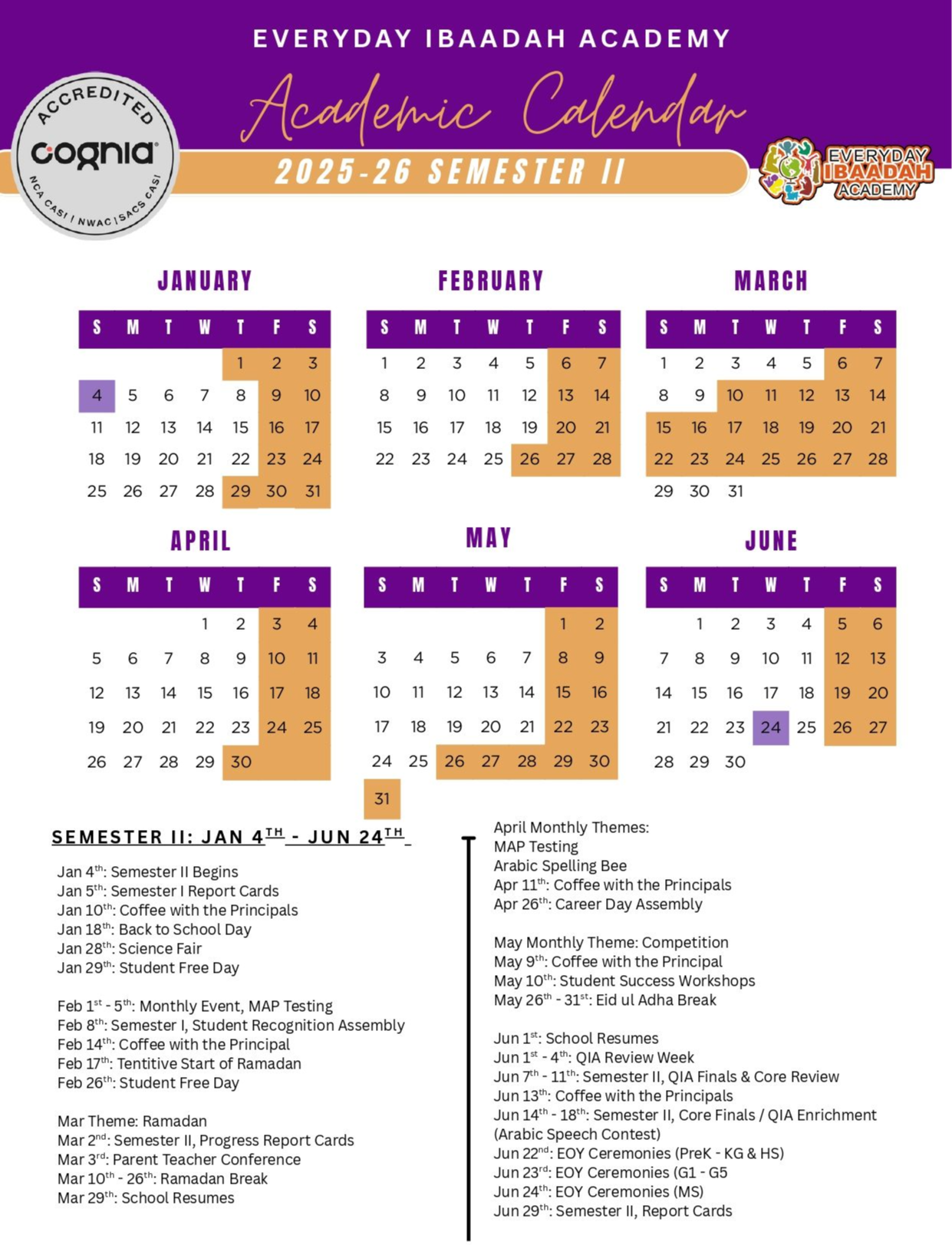 EVERYDAY IBAADAH ACADEMY

Academic Calendar

2025-26 SEMESTER II

ACCREDITED cognia NCA CASI | NWAC | SACS CASI

EVERYDAY IBAADAH ACADEMY

JANUARY

| S | M | T | W | T | F | S |
|---|---|---|---|---|---|---|
| | | | | 1 | 2 | 3 |
| 4 | 5 | 6 | 7 | 8 | 9 | 10 |
| 11 | 12 | 13 | 14 | 15 | 16 | 17 |
| 18 | 19 | 20 | 21 | 22 | 23 | 24 |
| 25 | 26 | 27 | 28 | 29 | 30 | 31 |

FEBRUARY

| S | M | T | W | T | F | S |
|---|---|---|---|---|---|---|
| 1 | 2 | 3 | 4 | 5 | 6 | 7 |
| 8 | 9 | 10 | 11 | 12 | 13 | 14 |
| 15 | 16 | 17 | 18 | 19 | 20 | 21 |
| 22 | 23 | 24 | 25 | 26 | 27 | 28 |

MARCH

| S | M | T | W | T | F | S |
|---|---|---|---|---|---|---|
| 1 | 2 | 3 | 4 | 5 | 6 | 7 |
| 8 | 9 | 10 | 11 | 12 | 13 | 14 |
| 15 | 16 | 17 | 18 | 19 | 20 | 21 |
| 22 | 23 | 24 | 25 | 26 | 27 | 28 |
| 29 | 30 | 31 | | | | |

APRIL

| S | M | T | W | T | F | S |
|---|---|---|---|---|---|---|
| | | | 1 | 2 | 3 | 4 |
| 5 | 6 | 7 | 8 | 9 | 10 | 11 |
| 12 | 13 | 14 | 15 | 16 | 17 | 18 |
| 19 | 20 | 21 | 22 | 23 | 24 | 25 |
| 26 | 27 | 28 | 29 | 30 | | |

MAY

| S | M | T | W | T | F | S |
|---|---|---|---|---|---|---|
| | | | | | 1 | 2 |
| 3 | 4 | 5 | 6 | 7 | 8 | 9 |
| 10 | 11 | 12 | 13 | 14 | 15 | 16 |
| 17 | 18 | 19 | 20 | 21 | 22 | 23 |
| 24 | 25 | 26 | 27 | 28 | 29 | 30 |
| 31 | | | | | | |

JUNE

| S | M | T | W | T | F | S |
|---|---|---|---|---|---|---|
| | 1 | 2 | 3 | 4 | 5 | 6 |
| 7 | 8 | 9 | 10 | 11 | 12 | 13 |
| 14 | 15 | 16 | 17 | 18 | 19 | 20 |
| 21 | 22 | 23 | 24 | 25 | 26 | 27 |
| 28 | 29 | 30 | | | | |

SEMESTER II: JAN 4$^{TH}$ - JUN 24$^{TH}$

Jan 4$^{th}$: Semester II Begins
Jan 5$^{th}$: Semester I Report Cards
Jan 10$^{th}$: Coffee with the Principals
Jan 18$^{th}$: Back to School Day
Jan 28$^{th}$: Science Fair
Jan 29$^{th}$: Student Free Day

Feb 1$^{st}$ - 5$^{th}$: Monthly Event, MAP Testing
Feb 8$^{th}$: Semester I, Student Recognition Assembly
Feb 14$^{th}$: Coffee with the Principal
Feb 17$^{th}$: Tentitive Start of Ramadan
Feb 26$^{th}$: Student Free Day

Mar Theme: Ramadan
Mar 2$^{nd}$: Semester II, Progress Report Cards
Mar 3$^{rd}$: Parent Teacher Conference
Mar 10$^{th}$ - 26$^{th}$: Ramadan Break
Mar 29$^{th}$: School Resumes

April Monthly Themes:
MAP Testing
Arabic Spelling Bee
Apr 11$^{th}$: Coffee with the Principals
Apr 26$^{th}$: Career Day Assembly

May Monthly Theme: Competition
May 9$^{th}$: Coffee with the Principal
May 10$^{th}$: Student Success Workshops
May 26$^{th}$ - 31$^{st}$: Eid ul Adha Break

Jun 1$^{st}$: School Resumes
Jun 1$^{st}$ - 4$^{th}$: QIA Review Week
Jun 7$^{th}$ - 11$^{th}$: Semester II, QIA Finals & Core Review
Jun 13$^{th}$: Coffee with the Principals
Jun 14$^{th}$ - 18$^{th}$: Semester II, Core Finals / QIA Enrichment (Arabic Speech Contest)
Jun 22$^{nd}$: EOY Ceremonies (PreK - KG & HS)
Jun 23$^{rd}$: EOY Ceremonies (G1 - G5
Jun 24$^{th}$: EOY Ceremonies (MS)
Jun 29$^{th}$: Semester II, Report Cards